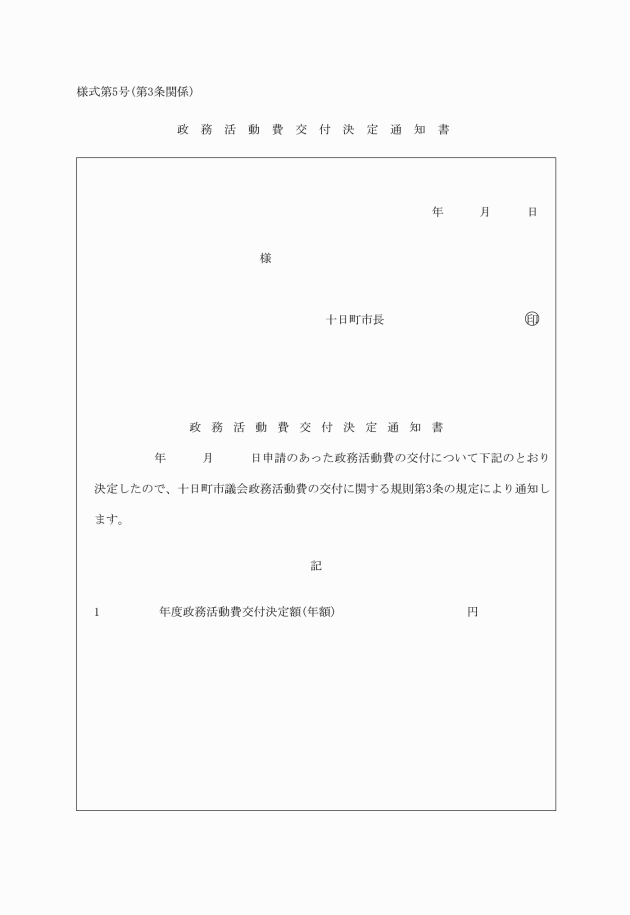 様式第5号(第3条関係)

政務活動費交付決定通知書

年　月　日

様

十日町市長　印

政務活動費交付決定通知書

年　月　日申請のあった政務活動費の交付について下記のとおり決定したので、十日町市議会政務活動費の交付に関する規則第3条の規定により通知します。

記

1　年度政務活動費交付決定額(年額)　円